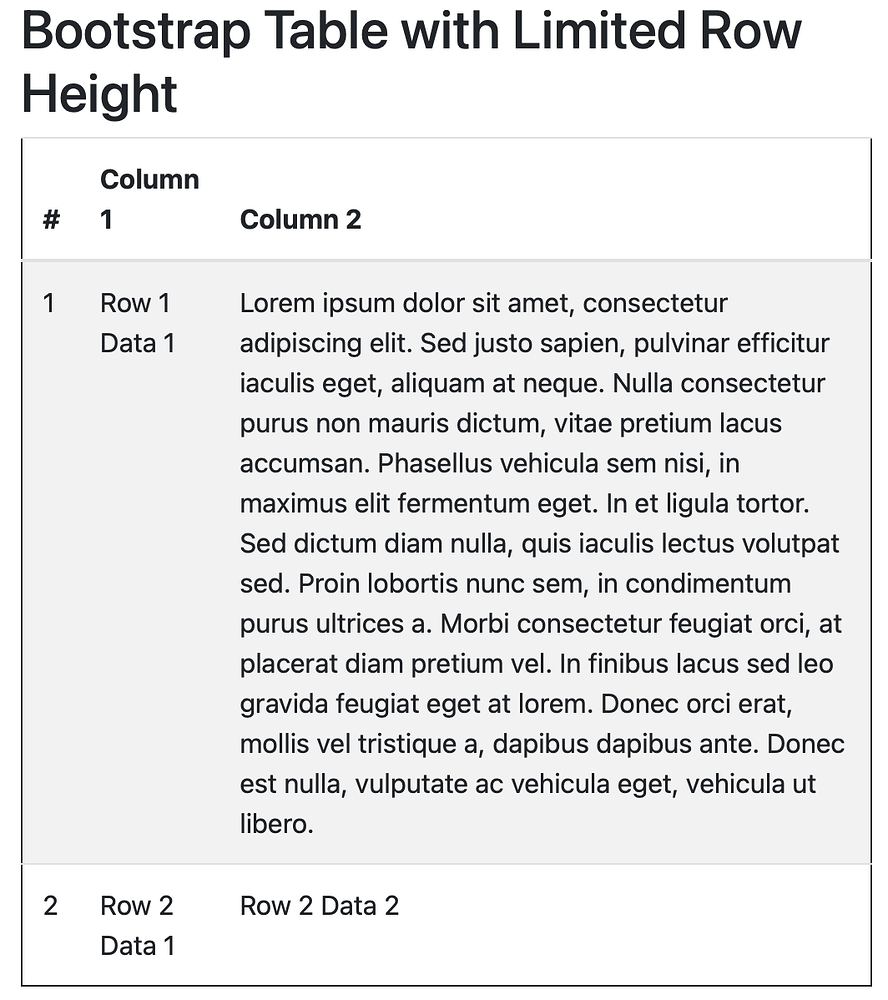 Bootstrap Table with Limited Row Height

| # | Column 1 | Column 2 |
|---|---|---|
| 1 | Row 1 Data 1 | Lorem ipsum dolor sit amet, consectetur adipiscing elit. Sed justo sapien, pulvinar efficitur iaculis eget, aliquam at neque. Nulla consectetur purus non mauris dictum, vitae pretium lacus accumsan. Phasellus vehicula sem nisi, in maximus elit fermentum eget. In et ligula tortor. Sed dictum diam nulla, quis iaculis lectus volutpat sed. Proin lobortis nunc sem, in condimentum purus ultrices a. Morbi consectetur feugiat orci, at placerat diam pretium vel. In finibus lacus sed leo gravida feugiat eget at lorem. Donec orci erat, mollis vel tristique a, dapibus dapibus ante. Donec est nulla, vulputate ac vehicula eget, vehicula ut libero. |
| 2 | Row 2 Data 1 | Row 2 Data 2 |